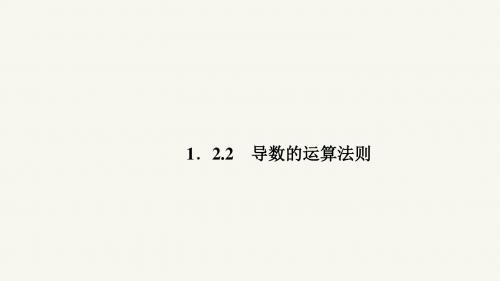 1．2.2　导数的运算法则